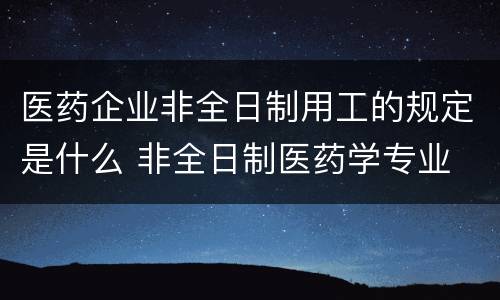 医药企业非全日制用工的规定是什么 非全日制医药学专业